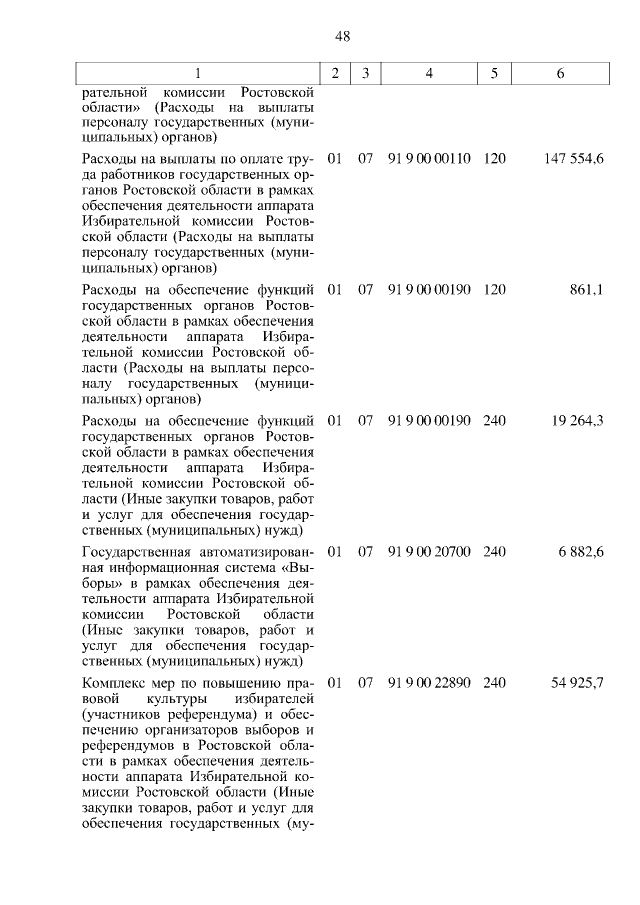 48

| 1 | 2 | 3 | 4 | 5 | 6 |
|---|---|---|---|---|---|
| рательной комиссии Ростовской области» (Расходы на выплаты персоналу государственных (муниципальных) органов) | | | | | |
| Расходы на выплаты по оплате труда работников государственных органов Ростовской области в рамках обеспечения деятельности аппарата Избирательной комиссии Ростовской области (Расходы на выплаты персоналу государственных (муниципальных) органов) | 01 | 07 | 91 9 00 00110 | 120 | 147 554,6 |
| Расходы на обеспечение функций государственных органов Ростовской области в рамках обеспечения деятельности аппарата Избирательной комиссии Ростовской области (Расходы на выплаты персоналу государственных (муниципальных) органов) | 01 | 07 | 91 9 00 00190 | 120 | 861,1 |
| Расходы на обеспечение функций государственных органов Ростовской области в рамках обеспечения деятельности аппарата Избирательной комиссии Ростовской области (Иные закупки товаров, работ и услуг для обеспечения государственных (муниципальных) нужд) | 01 | 07 | 91 9 00 00190 | 240 | 19 264,3 |
| Государственная автоматизированная информационная система «Выборы» в рамках обеспечения деятельности аппарата Избирательной комиссии Ростовской области (Иные закупки товаров, работ и услуг для обеспечения государственных (муниципальных) нужд) | 01 | 07 | 91 9 00 20700 | 240 | 6 882,6 |
| Комплекс мер по повышению правовой культуры избирателей (участников референдума) и обеспечению организаторов выборов и референдумов в Ростовской области в рамках обеспечения деятельности аппарата Избирательной комиссии Ростовской области (Иные закупки товаров, работ и услуг для обеспечения государственных (му- | 01 | 07 | 91 9 00 22890 | 240 | 54 925,7 |